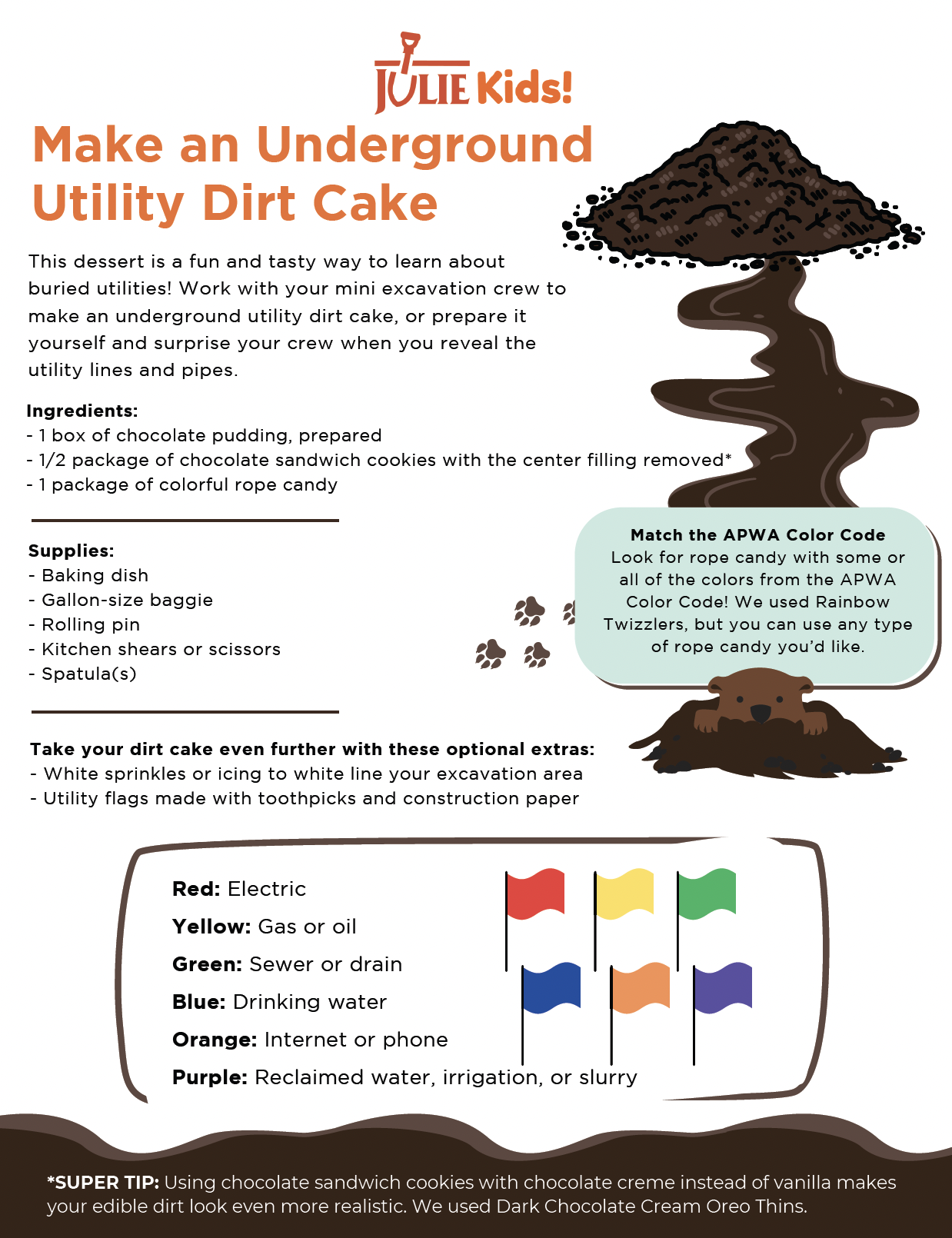 JULIE Kids!

Make an Underground Utility Dirt Cake

This dessert is a fun and tasty way to learn about buried utilities! Work with your mini excavation crew to make an underground utility dirt cake, or prepare it yourself and surprise your crew when you reveal the utility lines and pipes.

Ingredients:
- 1 box of chocolate pudding, prepared
- 1/2 package of chocolate sandwich cookies with the center filling removed*
- 1 package of colorful rope candy

Supplies:
- Baking dish
- Gallon-size baggie
- Rolling pin
- Kitchen shears or scissors
- Spatula(s)

Match the APWA Color Code
Look for rope candy with some or all of the colors from the APWA Color Code! We used Rainbow Twizzlers, but you can use any type of rope candy you'd like.

Take your dirt cake even further with these optional extras:
- White sprinkles or icing to white line your excavation area
- Utility flags made with toothpicks and construction paper

Red: Electric
Yellow: Gas or oil
Green: Sewer or drain
Blue: Drinking water
Orange: Internet or phone
Purple: Reclaimed water, irrigation, or slurry

*SUPER TIP: Using chocolate sandwich cookies with chocolate creme instead of vanilla makes your edible dirt look even more realistic. We used Dark Chocolate Cream Oreo Thins.